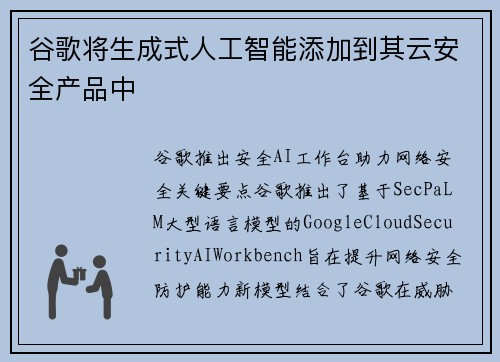 谷歌将生成式人工智能添加到其云安全产品中

谷歌推出安全AI工作台助力网络安全关键要点谷歌推出了基于SecPaLM大型语言模型的GoogleCloudSecurityAIWorkbench旨在提升网络安全防护能力新模型结合了谷歌在威胁